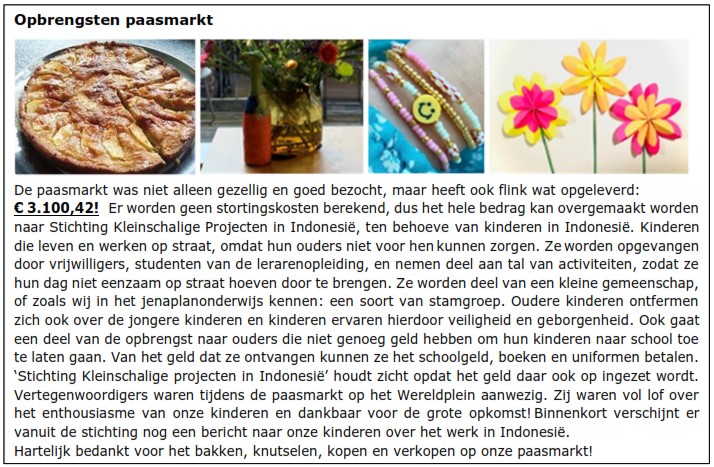 Opbrengsten paasmarkt

De paasmarkt was niet alleen gezellig en goed bezocht, maar heeft ook flink wat opgeleverd: € 3.100,42! Er worden geen stortingskosten berekend, dus het hele bedrag kan overgemaakt worden naar Stichting Kleinschalige Projecten in Indonesië, ten behoeve van kinderen in Indonesië. Kinderen die leven en werken op straat, omdat hun ouders niet voor hen kunnen zorgen. Ze worden opgevangen door vrijwilligers, studenten van de lerarenopleiding, en nemen deel aan tal van activiteiten, zodat ze hun dag niet eenzaam op straat hoeven door te brengen. Ze worden deel van een kleine gemeenschap, of zoals wij in het jenaplanonderwijs kennen: een soort van stamgroep. Oudere kinderen ontfermen zich ook over de jongere kinderen en kinderen ervaren hierdoor veiligheid en geborgenheid. Ook gaat een deel van de opbrengst naar ouders die niet genoeg geld hebben om hun kinderen naar school toe te laten gaan. Van het geld dat ze ontvangen kunnen ze het schoolgeld, boeken en uniformen betalen. 'Stichting Kleinschalige projecten in Indonesië' houdt zicht opdat het geld daar ook op ingezet wordt. Vertegenwoordigers waren tijdens de paasmarkt op het Wereldplein aanwezig. Zij waren vol lof over het enthousiasme van onze kinderen en dankbaar voor de grote opkomst! Binnenkort verschijnt er vanuit de stichting nog een bericht naar onze kinderen over het werk in Indonesië.
Hartelijk bedankt voor het bakken, knutselen, kopen en verkopen op onze paasmarkt!